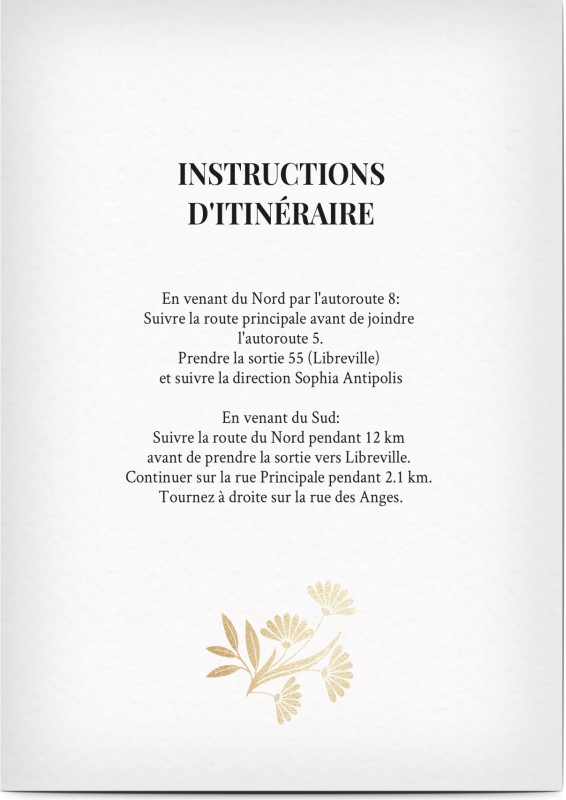 INSTRUCTIONS D'ITINÉRAIRE

En venant du Nord par l'autoroute 8:
Suivre la route principale avant de joindre l'autoroute 5.
Prendre la sortie 55 (Libreville)
et suivre la direction Sophia Antipolis

En venant du Sud:
Suivre la route du Nord pendant 12 km
avant de prendre la sortie vers Libreville.
Continuer sur la rue Principale pendant 2.1 km.
Tournez à droite sur la rue des Anges.